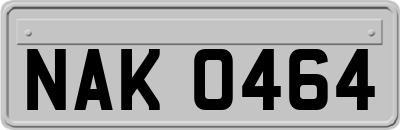 NAK 0464